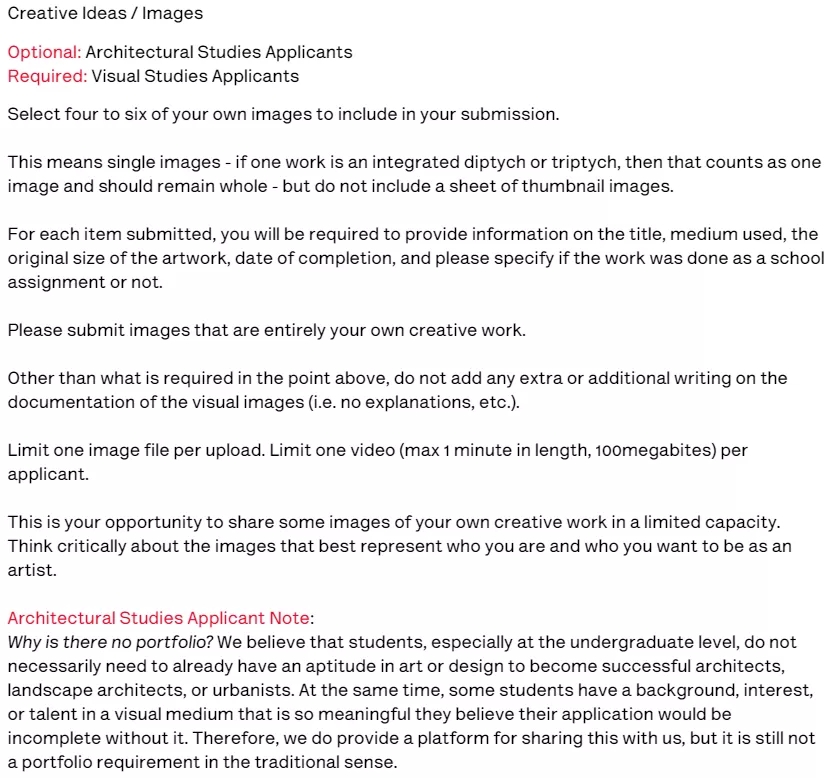 Creative Ideas / Images

Optional: Architectural Studies Applicants
Required: Visual Studies Applicants

Select four to six of your own images to include in your submission.

This means single images - if one work is an integrated diptych or triptych, then that counts as one image and should remain whole - but do not include a sheet of thumbnail images.

For each item submitted, you will be required to provide information on the title, medium used, the original size of the artwork, date of completion, and please specify if the work was done as a school assignment or not.

Please submit images that are entirely your own creative work.

Other than what is required in the point above, do not add any extra or additional writing on the documentation of the visual images (i.e. no explanations, etc.).

Limit one image file per upload. Limit one video (max 1 minute in length, 100megabites) per applicant.

This is your opportunity to share some images of your own creative work in a limited capacity. Think critically about the images that best represent who you are and who you want to be as an artist.

Architectural Studies Applicant Note:
Why is there no portfolio? We believe that students, especially at the undergraduate level, do not necessarily need to already have an aptitude in art or design to become successful architects, landscape architects, or urbanists. At the same time, some students have a background, interest, or talent in a visual medium that is so meaningful they believe their application would be incomplete without it. Therefore, we do provide a platform for sharing this with us, but it is still not a portfolio requirement in the traditional sense.